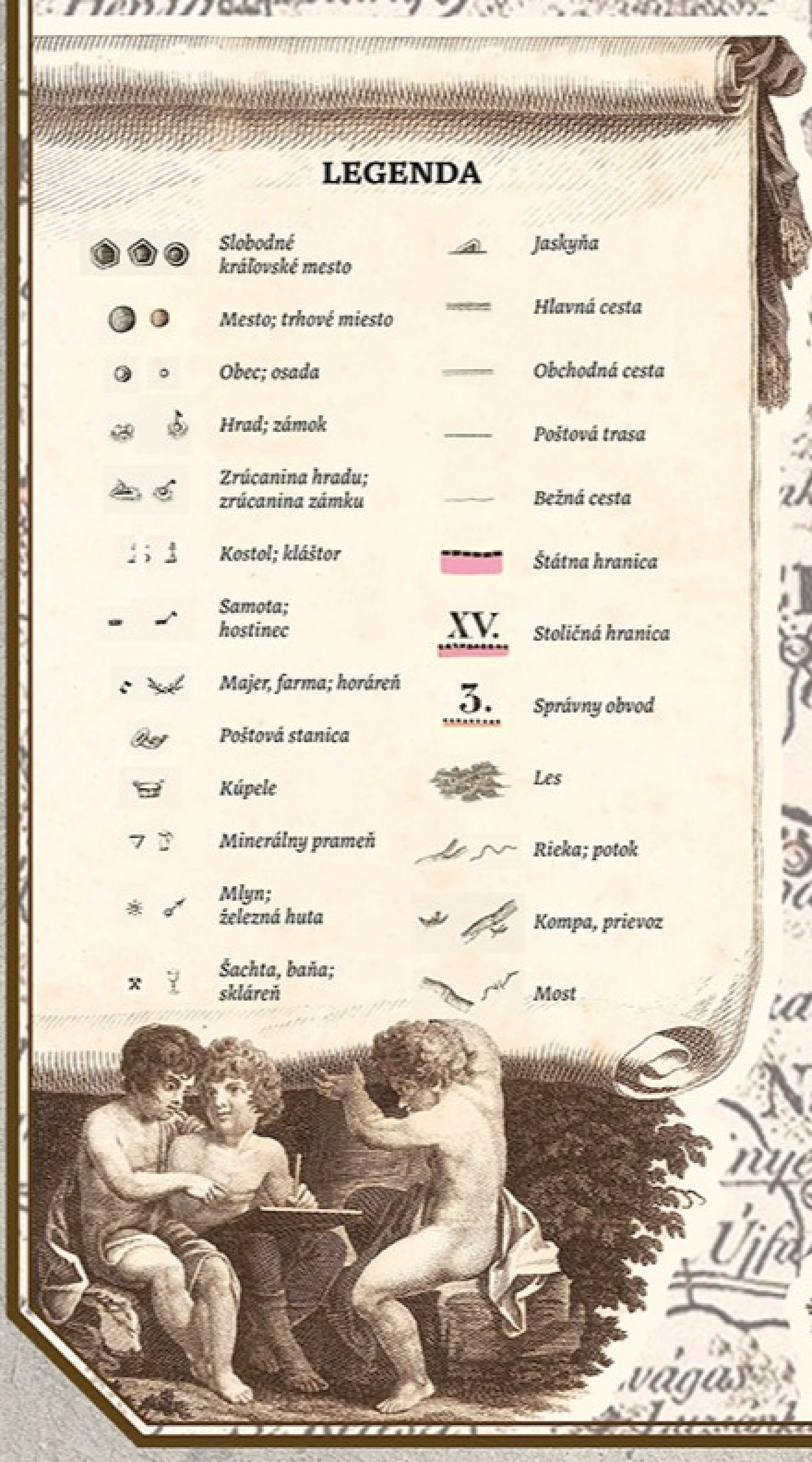 LEGENDA

Slobodné kráľovské mesto

Mesto; trhové miesto

Obec; osada

Hrad; zámok

Zrúcanina hradu; zrúcanina zámku

Kostol; kláštor

Samota; hostinec

Majer, farma; horáreň

Poštová stanica

Kúpele

Minerálny prameň

Mlyn; železná huta

Šachta, baňa; skláreň

Jaskyňa

Hlavná cesta

Obchodná cesta

Poštová trasa

Bežná cesta

Štátna hranica

XV. Stoličná hranica

3. Správny obvod

Les

Rieka; potok

Kompa, prievoz

Most